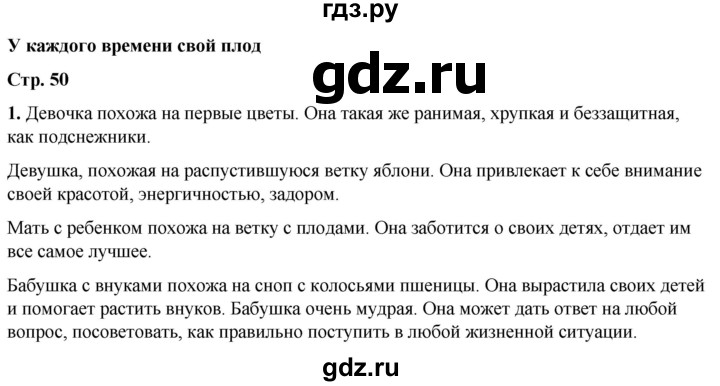 гдз.ру

У каждого времени свой плод

Стр. 50

gdz.ru

1. Девочка похожа на первые цветы. Она такая же ранимая, хрупкая и беззащитная, как подснежники.

Девушка, похожая на распустившуюся ветку яблони. Она привлекает к себе внимание своей красотой, энергичностью, задором.

Мать с ребенком похожа на ветку с плодами. Она заботится о своих детях, отдает им все самое лучшее.

Бабушка с внуками похожа на сноп с колосьями пшеницы. Она вырастила своих детей и помогает растить внуков. Бабушка очень мудрая. Она может дать ответ на любой вопрос, посоветовать, как правильно поступить в любой жизненной ситуации.

gdz.ru